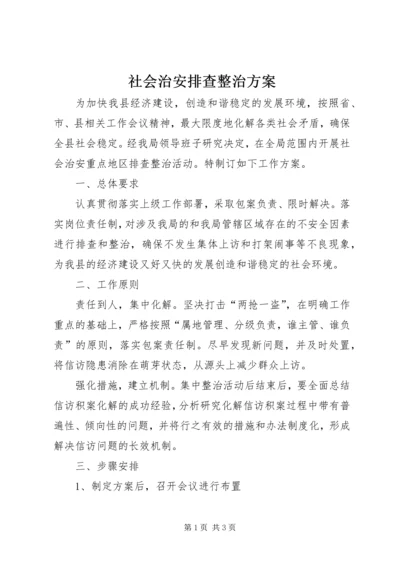 社会治安排查整治方案

为加快我县经济建设，创造和谐稳定的发展环境，按照省、市、县相关工作会议精神，最大限度地化解各类社会矛盾，确保全县社会稳定。经我局领导班子研究决定，在全局范围内开展社会治安重点地区排查整治活动。特制订如下工作方案。

一、总体要求

认真贯彻落实上级工作部署，采取包案负责、限时解决。落实岗位责任制，对涉及我局的和我局管辖区域存在的不安全因素进行排查和整治，确保不发生集体上访和打架闹事等不良现象，为我县的经济建设又好又快的发展创造和谐稳定的社会环境。

二、工作原则

责任到人，集中化解。坚决打击“两抢一盗”，在明确工作重点的基础上，严格按照“属地管理、分级负责，谁主管、谁负责”的原则，落实包案责任制。尽早发现新问题，并及时处置，将信访隐患消除在萌芽状态，从源头上减少群众上访。

强化措施，建立机制。集中整治活动后结束后，要全面总结信访积案化解的成功经验，分析研究化解信访积案过程中带有普遍性、倾向性的问题，并将行之有效的措施和办法制度化，形成解决信访问题的长效机制。

三、步骤安排

1、制定方案后，召开会议进行布置

第1页 共3页